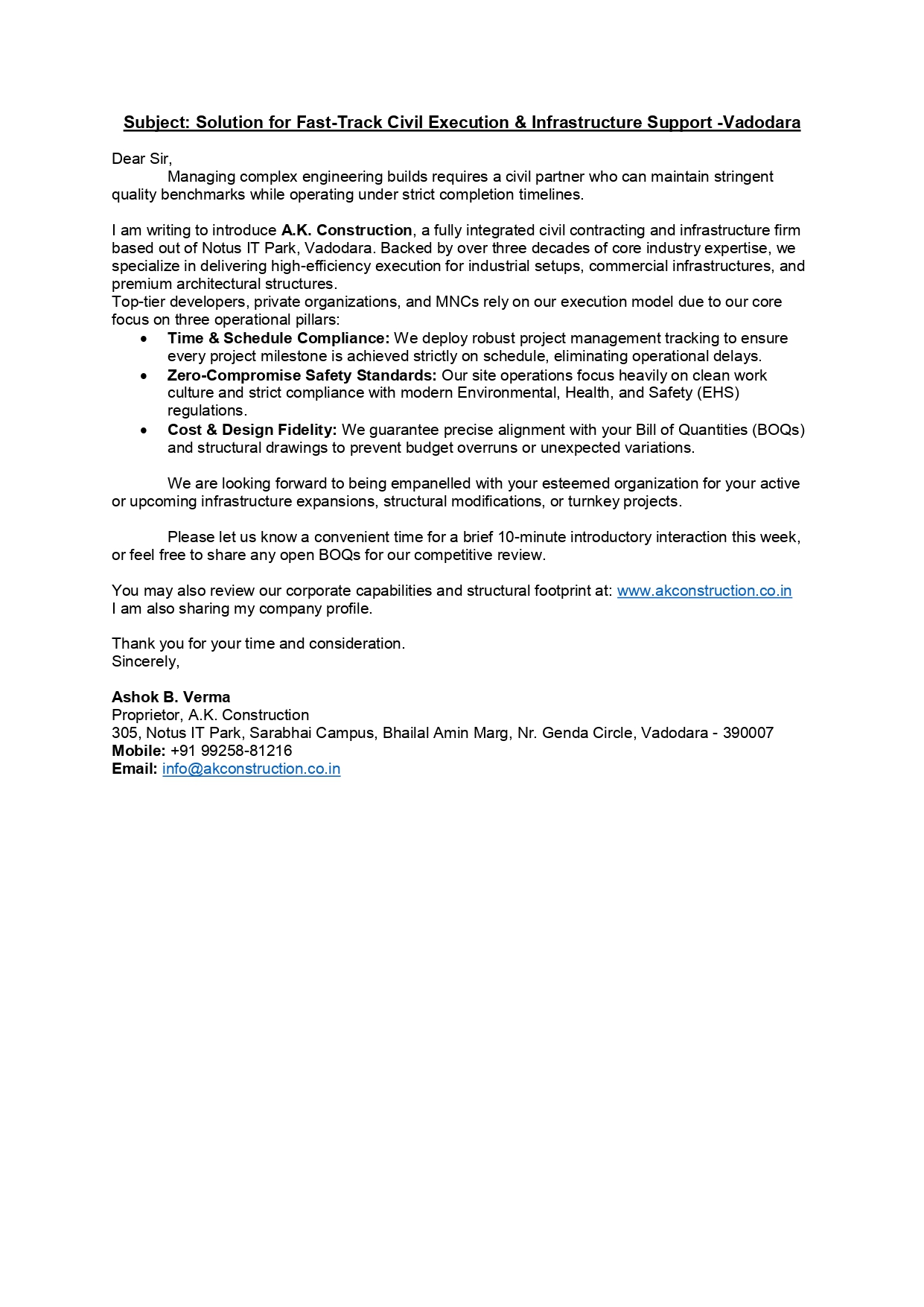 Subject: Solution for Fast-Track Civil Execution & Infrastructure Support -Vadodara

Dear Sir,

Managing complex engineering builds requires a civil partner who can maintain stringent quality benchmarks while operating under strict completion timelines.

I am writing to introduce A.K. Construction, a fully integrated civil contracting and infrastructure firm based out of Notus IT Park, Vadodara. Backed by over three decades of core industry expertise, we specialize in delivering high-efficiency execution for industrial setups, commercial infrastructures, and premium architectural structures.

Top-tier developers, private organizations, and MNCs rely on our execution model due to our core focus on three operational pillars:

• Time & Schedule Compliance: We deploy robust project management tracking to ensure every project milestone is achieved strictly on schedule, eliminating operational delays.
• Zero-Compromise Safety Standards: Our site operations focus heavily on clean work culture and strict compliance with modern Environmental, Health, and Safety (EHS) regulations.
• Cost & Design Fidelity: We guarantee precise alignment with your Bill of Quantities (BOQs) and structural drawings to prevent budget overruns or unexpected variations.

We are looking forward to being empanelled with your esteemed organization for your active or upcoming infrastructure expansions, structural modifications, or turnkey projects.

Please let us know a convenient time for a brief 10-minute introductory interaction this week, or feel free to share any open BOQs for our competitive review.

You may also review our corporate capabilities and structural footprint at: www.akconstruction.co.in
I am also sharing my company profile.

Thank you for your time and consideration.
Sincerely,

Ashok B. Verma
Proprietor, A.K. Construction
305, Notus IT Park, Sarabhai Campus, Bhailal Amin Marg, Nr. Genda Circle, Vadodara - 390007
Mobile: +91 99258-81216
Email: info@akconstruction.co.in